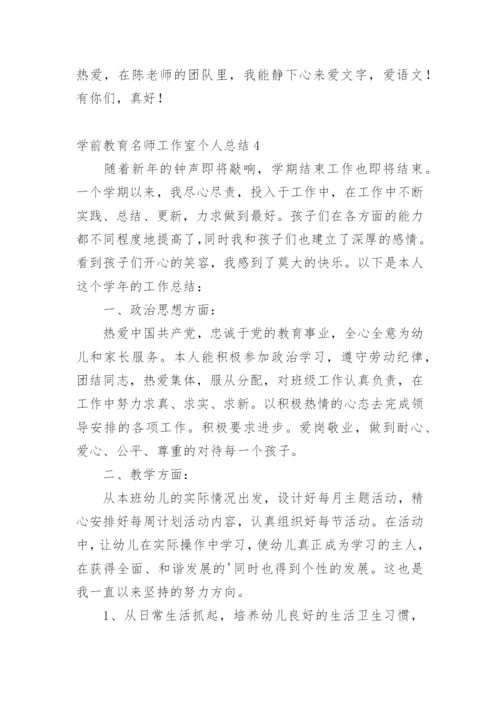 热爱，在陈老师的团队里，我能静下心来爱文字，爱语文！有你们，真好！

学前教育名师工作室个人总结4

随着新年的钟声即将敲响，学期结束工作也即将结束。一个学期以来，我尽心尽责，投入于工作中，在工作中不断实践、总结、更新，力求做到最好。孩子们在各方面的能力都不同程度地提高了，同时我和孩子们也建立了深厚的感情。看到孩子们开心的笑容，我感到了莫大的快乐。以下是本人这个学年的工作总结：

一、政治思想方面：

热爱中国共产党，忠诚于党的教育事业，全心全意为幼儿和家长服务。本人能积极参加政治学习，遵守劳动纪律，团结同志，热爱集体，服从分配，对班级工作认真负责，在工作中努力求真、求实、求新。以积极热情的心态去完成领导安排的各项工作。积极要求进步。爱岗敬业，做到耐心、爱心、公平、尊重的对待每一个孩子。

二、教学方面：

从本班幼儿的实际情况出发，设计好每月主题活动，精心安排好每周计划活动内容，认真组织好每节活动。在活动中，让幼儿在实际操作中学习，使幼儿真正成为学习的主人，在获得全面、和谐发展的'同时也得到个性的发展。这也是我一直以来坚持的努力方向。

1、从日常生活抓起，培养幼儿良好的生活卫生习惯，